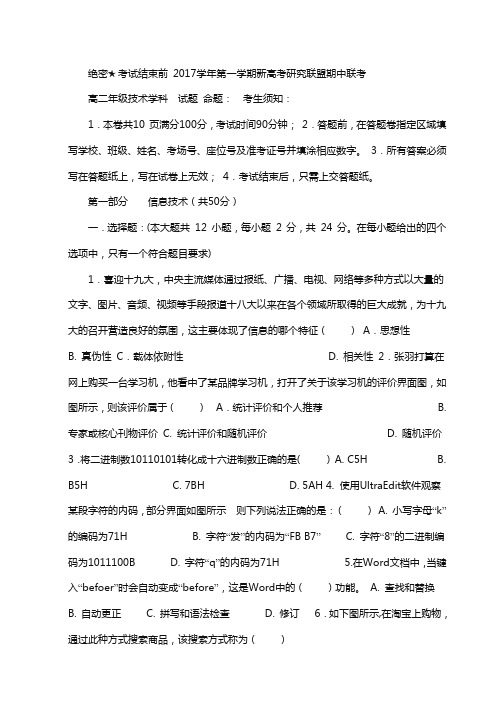 绝密★考试结束前 2017学年第一学期新高考研究联盟期中联考

高二年级技术学科 试题 命题： 考生须知：

1．本卷共10 页满分100分，考试时间90分钟； 2．答题前，在答题卷指定区域填写学校、班级、姓名、考场号、座位号及准考证号并填涂相应数字。 3．所有答案必须写在答题纸上，写在试卷上无效； 4．考试结束后，只需上交答题纸。

第一部分 信息技术（共50分）

一．选择题：(本大题共 12 小题，每小题 2 分，共 24 分。在每小题给出的四个选项中，只有一个符合题目要求)

1．喜迎十九大，中央主流媒体通过报纸、广播、电视、网络等多种方式以大量的文字、图片、音频、视频等手段报道十八大以来在各个领域所取得的巨大成就，为十九大的召开营造良好的氛围，这主要体现了信息的哪个特征（ ） A．思想性 B. 真伪性 C．载体依附性 D. 相关性 2．张羽打算在网上购买一台学习机，他看中了某品牌学习机，打开了关于该学习机的评价界面图，如图所示，则该评价属于（ ） A．统计评价和个人推荐 B. 专家或核心刊物评价 C. 统计评价和随机评价 D. 随机评价 3 .将二进制数10110101转化成十六进制数正确的是( ) A. C5H B. B5H C. 7BH D. 5AH 4. 使用UltraEdit软件观察某段字符的内码，部分界面如图所示 则下列说法正确的是：（ ） A. 小写字母“k”的编码为71H B. 字符“发”的内码为“FB B7” C. 字符“8”的二进制编码为1011100B D. 字符“q”的内码为71H 5.在Word文档中，当键入“befoer”时会自动变成“before”，这是Word中的（ ）功能。 A. 查找和替换 B. 自动更正 C. 拼写和语法检查 D. 修订 6．如下图所示,在淘宝上购物，通过此种方式搜索商品，该搜索方式称为（ ）